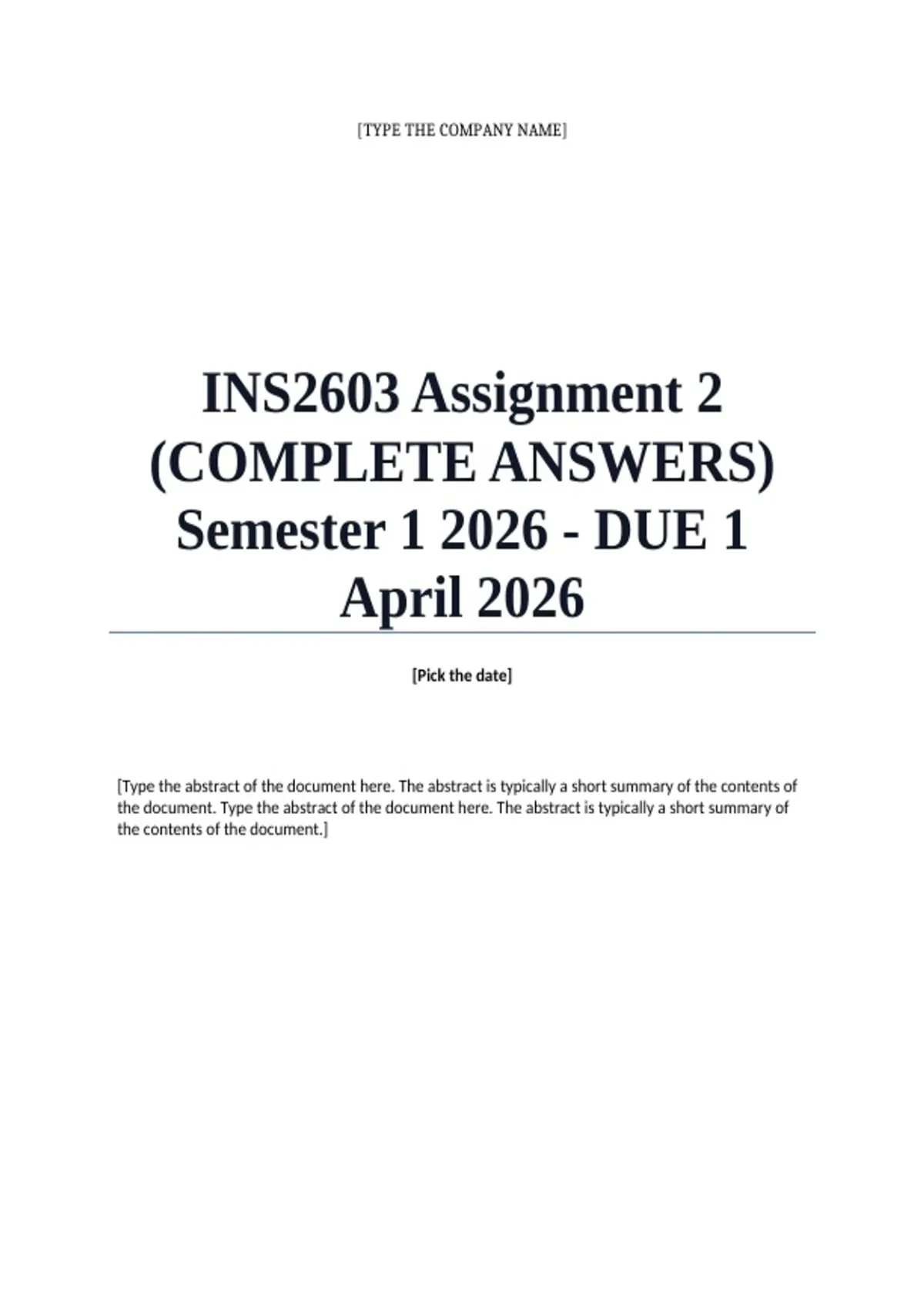 [TYPE THE COMPANY NAME]

INS2603 Assignment 2 (COMPLETE ANSWERS) Semester 1 2026 - DUE 1 April 2026

[Pick the date]

[Type the abstract of the document here. The abstract is typically a short summary of the contents of the document. Type the abstract of the document here. The abstract is typically a short summary of the contents of the document.]